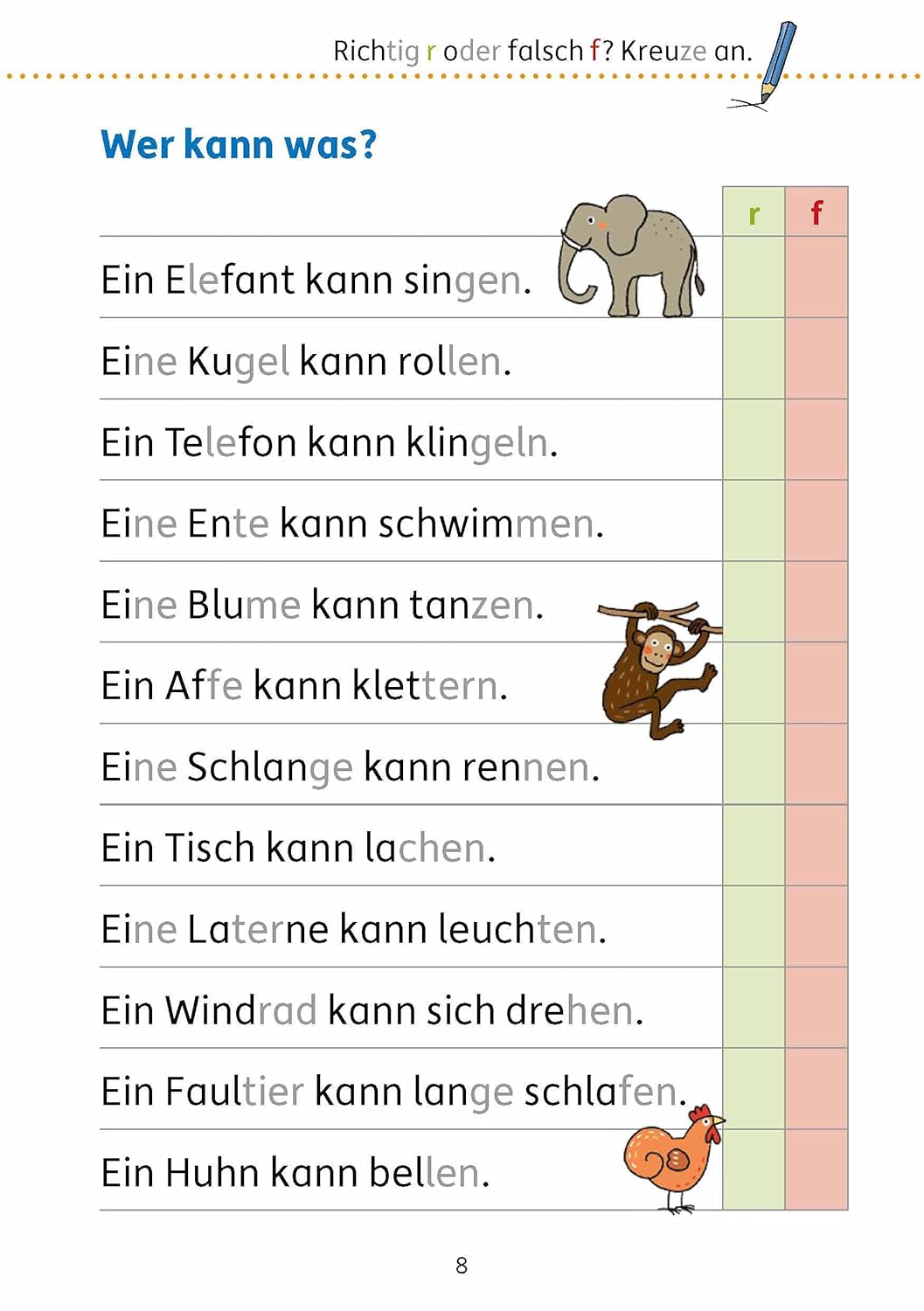 Richtig r oder falsch f? Kreuze an.

Wer kann was?

| | r | f |
|---|---|---|
| Ein Elefant kann singen. | | |
| Eine Kugel kann rollen. | | |
| Ein Telefon kann klingeln. | | |
| Eine Ente kann schwimmen. | | |
| Eine Blume kann tanzen. | | |
| Ein Affe kann klettern. | | |
| Eine Schlange kann rennen. | | |
| Ein Tisch kann lachen. | | |
| Eine Laterne kann leuchten. | | |
| Ein Windrad kann sich drehen. | | |
| Ein Faultier kann lange schlafen. | | |
| Ein Huhn kann bellen. | | |

8